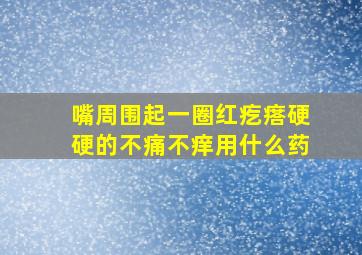 嘴周围起一圈红疙瘩硬硬的不痛不痒用什么药